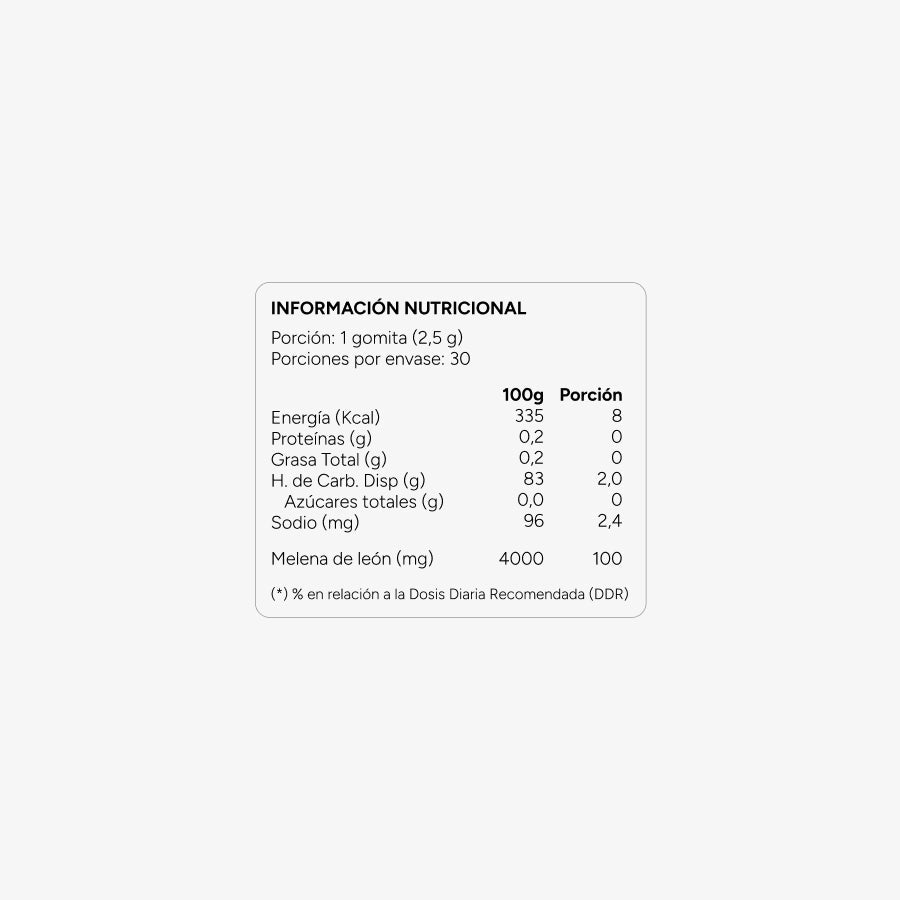 INFORMACIÓN NUTRICIONAL

Porción: 1 gomita (2,5 g)
Porciones por envase: 30

|  | 100g | Porción |
|---|---|---|
| Energía (Kcal) | 335 | 8 |
| Proteínas (g) | 0,2 | 0 |
| Grasa Total (g) | 0,2 | 0 |
| H. de Carb. Disp (g) | 83 | 2,0 |
| Azúcares totales (g) | 0,0 | 0 |
| Sodio (mg) | 96 | 2,4 |
| Melena de león (mg) | 4000 | 100 |

(*) % en relación a la Dosis Diaria Recomendada (DDR)